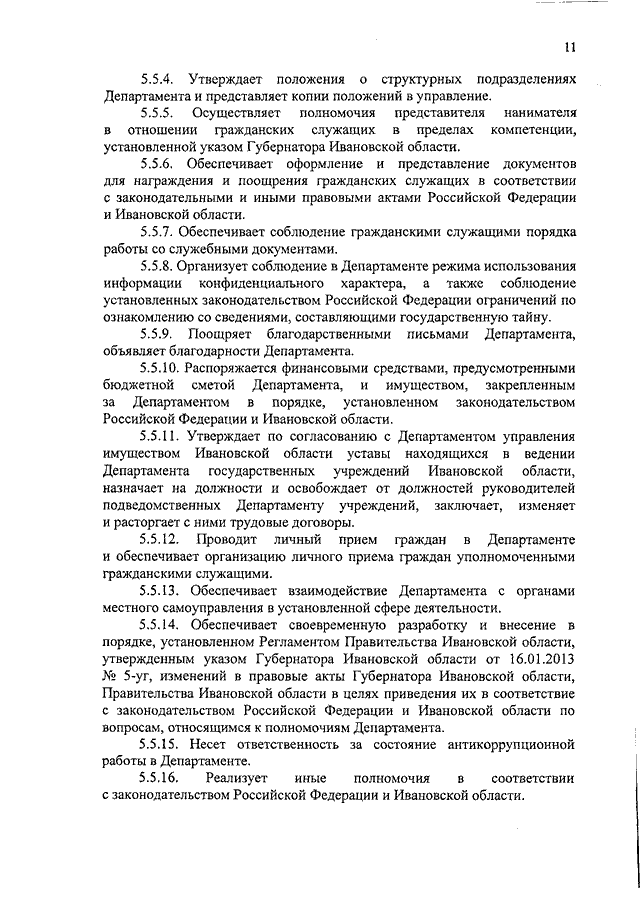 11

5.5.4. Утверждает положения о структурных подразделениях Департамента и представляет копии положений в управление.

5.5.5. Осуществляет полномочия представителя нанимателя в отношении гражданских служащих в пределах компетенции, установленной указом Губернатора Ивановской области.

5.5.6. Обеспечивает оформление и представление документов для награждения и поощрения гражданских служащих в соответствии с законодательными и иными правовыми актами Российской Федерации и Ивановской области.

5.5.7. Обеспечивает соблюдение гражданскими служащими порядка работы со служебными документами.

5.5.8. Организует соблюдение в Департаменте режима использования информации конфиденциального характера, а также соблюдение установленных законодательством Российской Федерации ограничений по ознакомлению со сведениями, составляющими государственную тайну.

5.5.9. Поощряет благодарственными письмами Департамента, объявляет благодарности Департамента.

5.5.10. Распоряжается финансовыми средствами, предусмотренными бюджетной сметой Департамента, и имуществом, закрепленным за Департаментом в порядке, установленном законодательством Российской Федерации и Ивановской области.

5.5.11. Утверждает по согласованию с Департаментом управления имуществом Ивановской области уставы находящихся в ведении Департамента государственных учреждений Ивановской области, назначает на должности и освобождает от должностей руководителей подведомственных Департаменту учреждений, заключает, изменяет и расторгает с ними трудовые договоры.

5.5.12. Проводит личный прием граждан в Департаменте и обеспечивает организацию личного приема граждан уполномоченными гражданскими служащими.

5.5.13. Обеспечивает взаимодействие Департамента с органами местного самоуправления в установленной сфере деятельности.

5.5.14. Обеспечивает своевременную разработку и внесение в порядке, установленном Регламентом Правительства Ивановской области, утвержденным указом Губернатора Ивановской области от 16.01.2013 № 5-уг, изменений в правовые акты Губернатора Ивановской области, Правительства Ивановской области в целях приведения их в соответствие с законодательством Российской Федерации и Ивановской области по вопросам, относящимся к полномочиям Департамента.

5.5.15. Несет ответственность за состояние антикоррупционной работы в Департаменте.

5.5.16. Реализует иные полномочия в соответствии с законодательством Российской Федерации и Ивановской области.